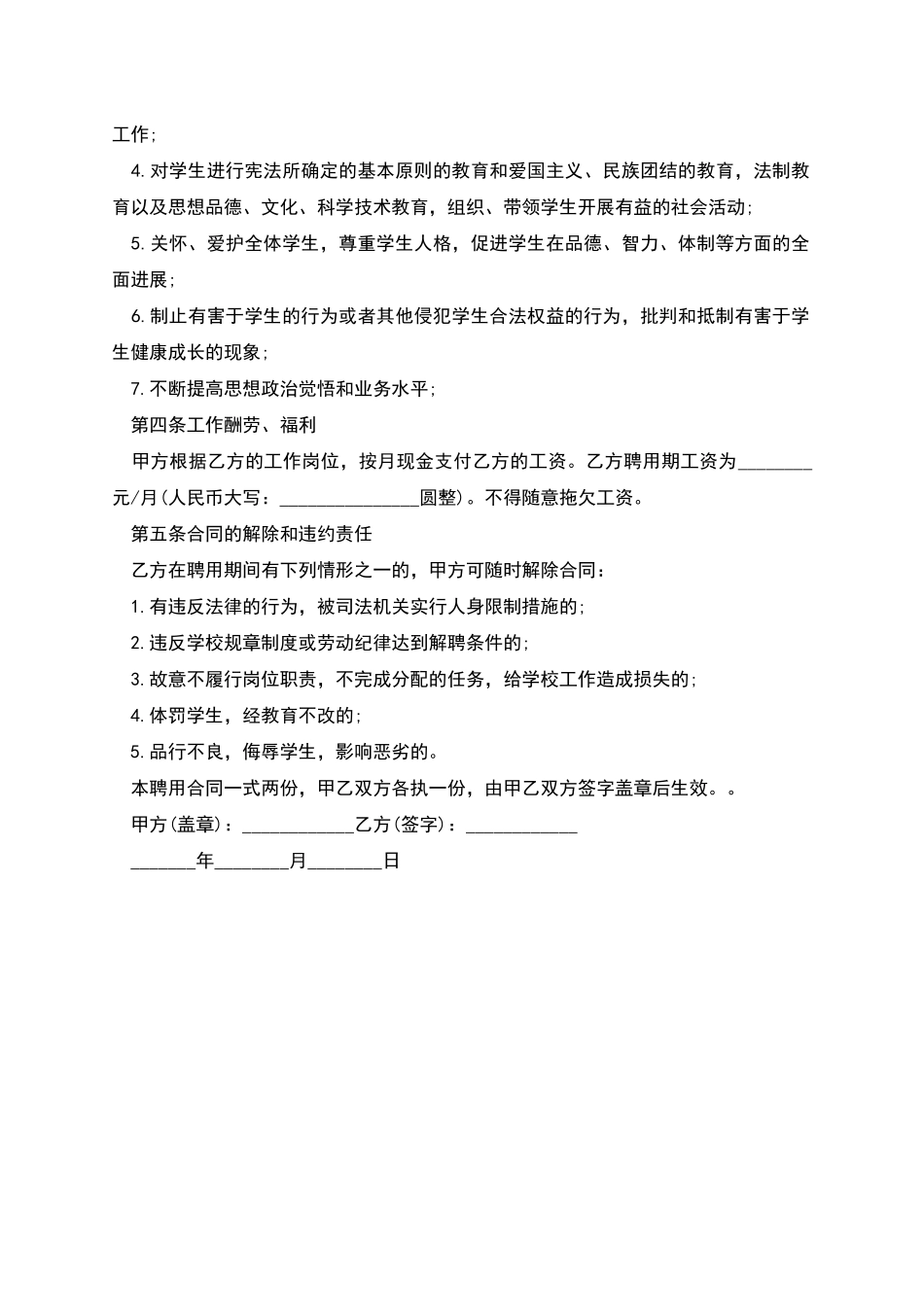 工作;

4.对学生进行宪法所确定的基本原则的教育和爱国主义、民族团结的教育，法制教育以及思想品德、文化、科学技术教育，组织、带领学生开展有益的社会活动;

5.关怀、爱护全体学生，尊重学生人格，促进学生在品德、智力、体制等方面的全面进展;

6.制止有害于学生的行为或者其他侵犯学生合法权益的行为，批判和抵制有害于学生健康成长的现象;

7.不断提高思想政治觉悟和业务水平;

第四条工作酬劳、福利

甲方根据乙方的工作岗位，按月现金支付乙方的工资。乙方聘用期工资为________元/月(人民币大写：_______________圆整)。不得随意拖欠工资。

第五条合同的解除和违约责任

乙方在聘用期间有下列情形之一的，甲方可随时解除合同：

1.有违反法律的行为，被司法机关实行人身限制措施的;

2.违反学校规章制度或劳动纪律达到解聘条件的;

3.故意不履行岗位职责，不完成分配的任务，给学校工作造成损失的;

4.体罚学生，经教育不改的;

5.品行不良，侮辱学生，影响恶劣的。

本聘用合同一式两份，甲乙双方各执一份，由甲乙双方签字盖章后生效。。

甲方(盖章)：____________乙方(签字)：____________

_______年________月________日